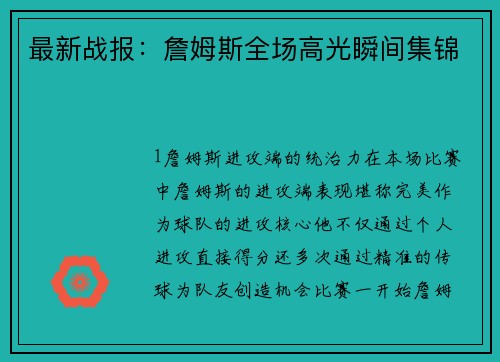 最新战报：詹姆斯全场高光瞬间集锦

1詹姆斯进攻端的统治力在本场比赛中詹姆斯的进攻端表现堪称完美作为球队的进攻核心他不仅通过个人进攻直接得分还多次通过精准的传球为队友创造机会比赛一开始詹姆